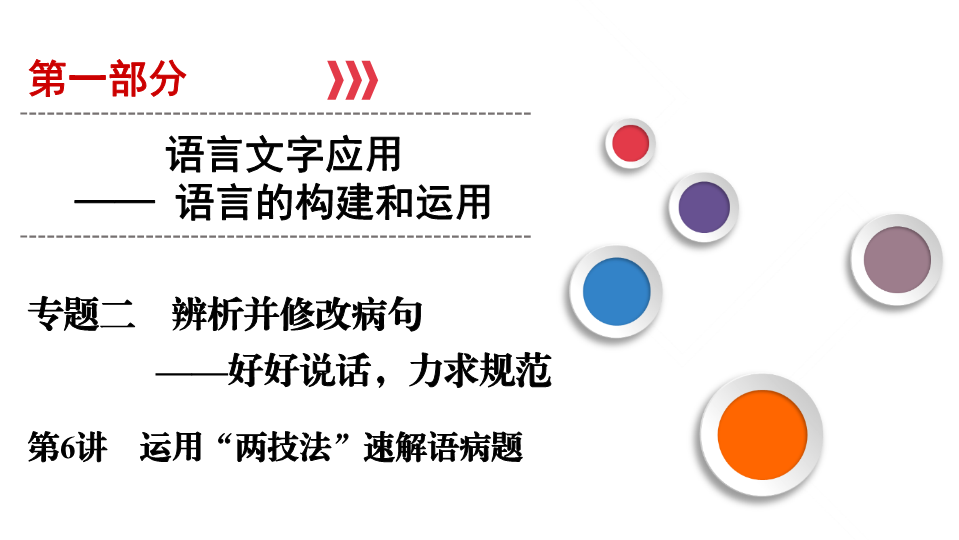 第一部分

语言文字应用
—— 语言的构建和运用

专题二　辨析并修改病句
——好好说话，力求规范

第6讲　运用“两技法”速解语病题